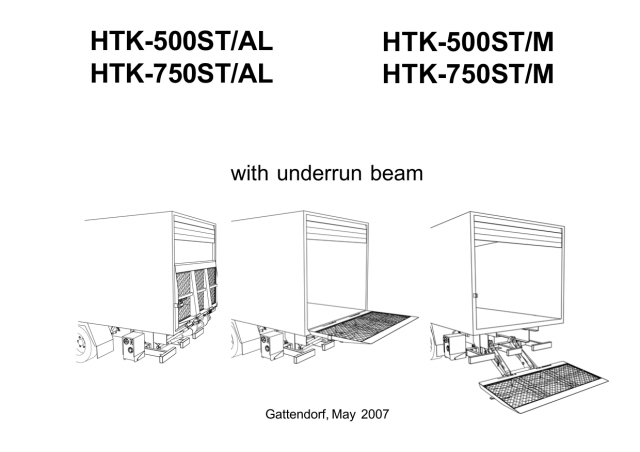 HTK-500ST/AL
HTK-750ST/AL

HTK-500ST/M
HTK-750ST/M

with underrun beam

Gattendorf, May 2007